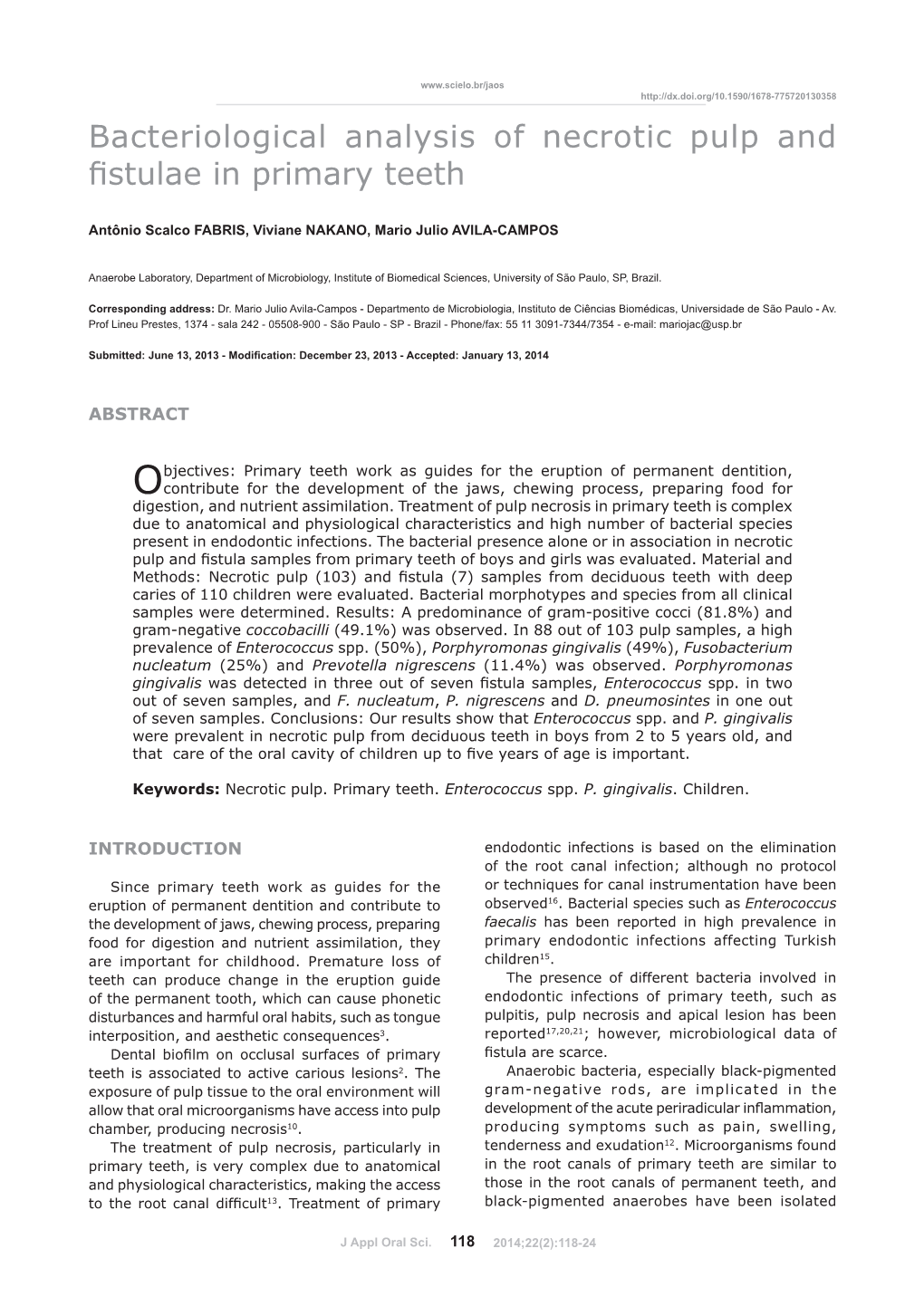 www.scielo.br/jaos
http://dx.doi.org/10.1590/1678-775720130358

Bacteriological analysis of necrotic pulp and fistulae in primary teeth

Antônio Scalco FABRIS, Viviane NAKANO, Mario Julio AVILA-CAMPOS

Anaerobe Laboratory, Department of Microbiology, Institute of Biomedical Sciences, University of São Paulo, SP, Brazil.

Corresponding address: Dr. Mario Julio Avila-Campos - Departmento de Microbiologia, Instituto de Ciências Biomédicas, Universidade de São Paulo - Av. Prof Lineu Prestes, 1374 - sala 242 - 05508-900 - São Paulo - SP - Brazil - Phone/fax: 55 11 3091-7344/7354 - e-mail: mariojac@usp.br

Submitted: June 13, 2013 - Modification: December 23, 2013 - Accepted: January 13, 2014

ABSTRACT

Objectives: Primary teeth work as guides for the eruption of permanent dentition, contribute for the development of the jaws, chewing process, preparing food for digestion, and nutrient assimilation. Treatment of pulp necrosis in primary teeth is complex due to anatomical and physiological characteristics and high number of bacterial species present in endodontic infections. The bacterial presence alone or in association in necrotic pulp and fistula samples from primary teeth of boys and girls was evaluated. Material and Methods: Necrotic pulp (103) and fistula (7) samples from deciduous teeth with deep caries of 110 children were evaluated. Bacterial morphotypes and species from all clinical samples were determined. Results: A predominance of gram-positive cocci (81.8%) and gram-negative coccobacilli (49.1%) was observed. In 88 out of 103 pulp samples, a high prevalence of Enterococcus spp. (50%), Porphyromonas gingivalis (49%), Fusobacterium nucleatum (25%) and Prevotella nigrescens (11.4%) was observed. Porphyromonas gingivalis was detected in three out of seven fistula samples, Enterococcus spp. in two out of seven samples, and F. nucleatum, P. nigrescens and D. pneumosintes in one out of seven samples. Conclusions: Our results show that Enterococcus spp. and P. gingivalis were prevalent in necrotic pulp from deciduous teeth in boys from 2 to 5 years old, and that care of the oral cavity of children up to five years of age is important.

Keywords: Necrotic pulp. Primary teeth. Enterococcus spp. P. gingivalis. Children.

INTRODUCTION

Since primary teeth work as guides for the eruption of permanent dentition and contribute to the development of jaws, chewing process, preparing food for digestion and nutrient assimilation, they are important for childhood. Premature loss of teeth can produce change in the eruption guide of the permanent tooth, which can cause phonetic disturbances and harmful oral habits, such as tongue interposition, and aesthetic consequences$^{3}$.

Dental biofilm on occlusal surfaces of primary teeth is associated to active carious lesions$^{2}$. The exposure of pulp tissue to the oral environment will allow that oral microorganisms have access into pulp chamber, producing necrosis$^{10}$.

The treatment of pulp necrosis, particularly in primary teeth, is very complex due to anatomical and physiological characteristics, making the access to the root canal difficult$^{13}$. Treatment of primary endodontic infections is based on the elimination of the root canal infection; although no protocol or techniques for canal instrumentation have been observed$^{16}$. Bacterial species such as Enterococcus faecalis has been reported in high prevalence in primary endodontic infections affecting Turkish children$^{15}$.

The presence of different bacteria involved in endodontic infections of primary teeth, such as pulpitis, pulp necrosis and apical lesion has been reported$^{17,20,21}$; however, microbiological data of fistula are scarce.

Anaerobic bacteria, especially black-pigmented gram-negative rods, are implicated in the development of the acute periradicular inflammation, producing symptoms such as pain, swelling, tenderness and exudation$^{12}$. Microorganisms found in the root canals of primary teeth are similar to those in the root canals of permanent teeth, and black-pigmented anaerobes have been isolated

J Appl Oral Sci. 118 2014;22(2):118-24